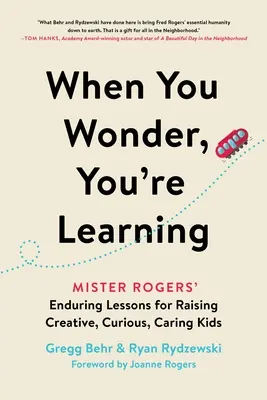 "What Behr and Rydzewski have done here is bring Fred Rogers' essential humanity down to earth. That is a gift for all in the Neighborhood."
—TOM HANKS, Academy Award-winning actor and star of A Beautiful Day in the Neighborhood

When You Wonder, You're Learning

MISTER ROGERS'
Enduring Lessons for Raising Creative, Curious, Caring Kids

Gregg Behr & Ryan Rydzewski
Foreword by Joanne Rogers